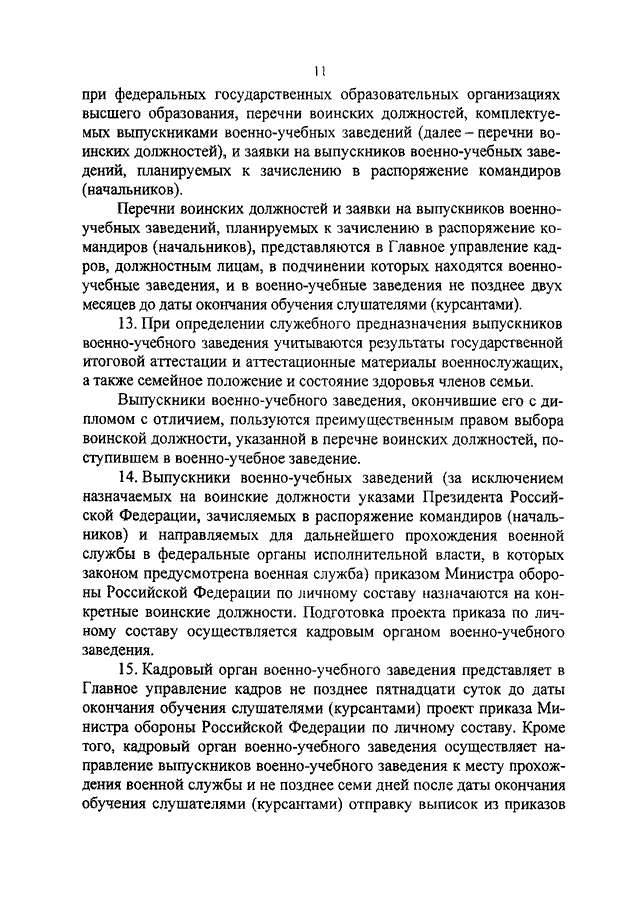 11

при федеральных государственных образовательных организациях высшего образования, перечни воинских должностей, комплектуемых выпускниками военно-учебных заведений (далее – перечни воинских должностей), и заявки на выпускников военно-учебных заведений, планируемых к зачислению в распоряжение командиров (начальников).

Перечни воинских должностей и заявки на выпускников военно-учебных заведений, планируемых к зачислению в распоряжение командиров (начальников), представляются в Главное управление кадров, должностным лицам, в подчинении которых находятся военно-учебные заведения, и в военно-учебные заведения не позднее двух месяцев до даты окончания обучения слушателями (курсантами).

13. При определении служебного предназначения выпускников военно-учебного заведения учитываются результаты государственной итоговой аттестации и аттестационные материалы военнослужащих, а также семейное положение и состояние здоровья членов семьи.

Выпускники военно-учебного заведения, окончившие его с дипломом с отличием, пользуются преимущественным правом выбора воинской должности, указанной в перечне воинских должностей, поступившем в военно-учебное заведение.

14. Выпускники военно-учебных заведений (за исключением назначаемых на воинские должности указами Президента Российской Федерации, зачисляемых в распоряжение командиров (начальников) и направляемых для дальнейшего прохождения военной службы в федеральные органы исполнительной власти, в которых законом предусмотрена военная служба) приказом Министра обороны Российской Федерации по личному составу назначаются на конкретные воинские должности. Подготовка проекта приказа по личному составу осуществляется кадровым органом военно-учебного заведения.

15. Кадровый орган военно-учебного заведения представляет в Главное управление кадров не позднее пятнадцати суток до даты окончания обучения слушателями (курсантами) проект приказа Министра обороны Российской Федерации по личному составу. Кроме того, кадровый орган военно-учебного заведения осуществляет направление выпускников военно-учебного заведения к месту прохождения военной службы и не позднее семи дней после даты окончания обучения слушателями (курсантами) отправку выписок из приказов